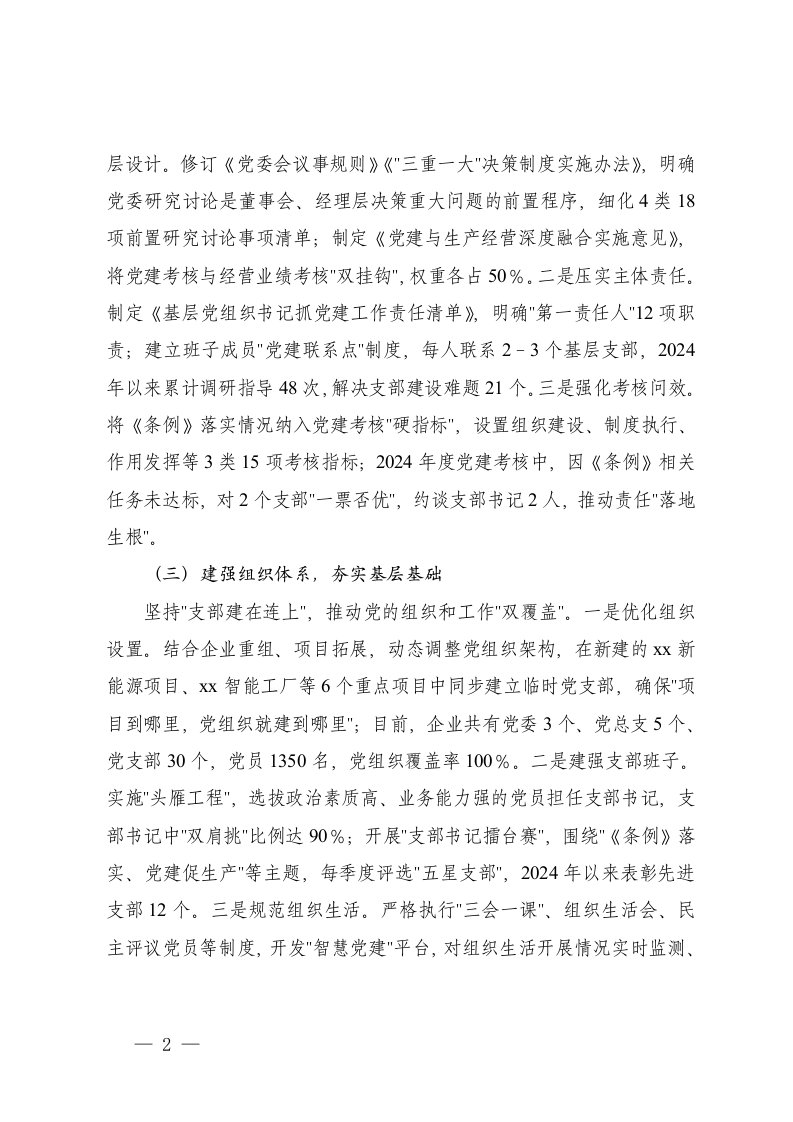 层设计。修订《党委会议事规则》《"三重一大"决策制度实施办法》，明确党委研究讨论是董事会、经理层决策重大问题的前置程序，细化4类18项前置研究讨论事项清单；制定《党建与生产经营深度融合实施意见》，将党建考核与经营业绩考核"双挂钩"，权重各占50%。二是压实主体责任。制定《基层党组织书记抓党建工作责任清单》，明确"第一责任人"12项职责；建立班子成员"党建联系点"制度，每人联系2－3个基层支部，2024年以来累计调研指导48次，解决支部建设难题21个。三是强化考核问效。将《条例》落实情况纳入党建考核"硬指标"，设置组织建设、制度执行、作用发挥等3类15项考核指标；2024年度党建考核中，因《条例》相关任务未达标，对2个支部"一票否优"，约谈支部书记2人，推动责任"落地生根"。

（三）建强组织体系，夯实基层基础

坚持"支部建在连上"，推动党的组织和工作"双覆盖"。一是优化组织设置。结合企业重组、项目拓展，动态调整党组织架构，在新建的xx新能源项目、xx智能工厂等6个重点项目中同步建立临时党支部，确保"项目到哪里，党组织就建到哪里"；目前，企业共有党委3个、党总支5个、党支部30个，党员1350名，党组织覆盖率100%。二是建强支部班子。实施"头雁工程"，选拔政治素质高、业务能力强的党员担任支部书记，支部书记中"双肩挑"比例达90%；开展"支部书记擂台赛"，围绕"《条例》落实、党建促生产"等主题，每季度评选"五星支部"，2024年以来表彰先进支部12个。三是规范组织生活。严格执行"三会一课"、组织生活会、民主评议党员等制度，开发"智慧党建"平台，对组织生活开展情况实时监测、

— 2 —